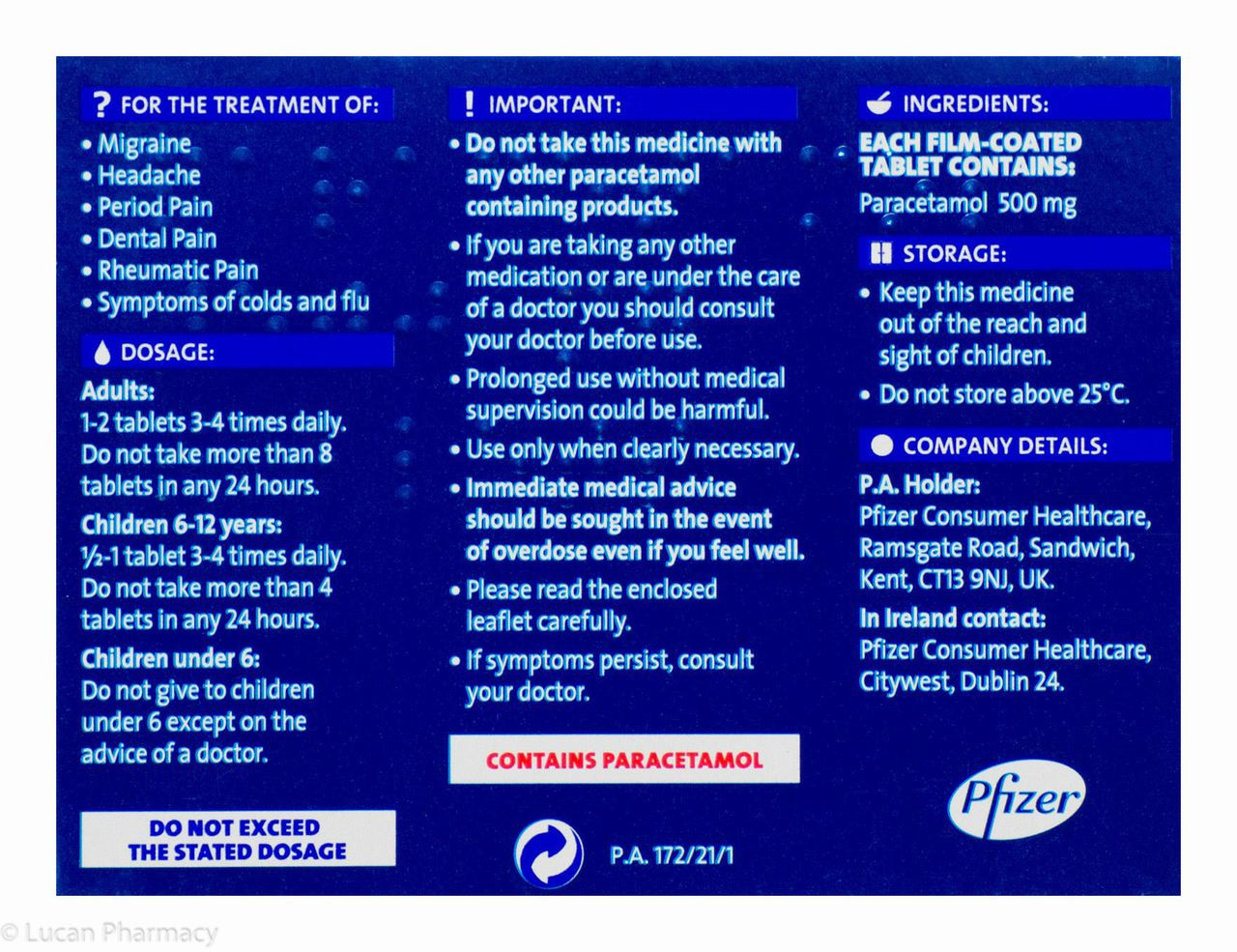 ? FOR THE TREATMENT OF:

• Migraine
• Headache
• Period Pain
• Dental Pain
• Rheumatic Pain
• Symptoms of colds and flu

DOSAGE:

Adults:
1-2 tablets 3-4 times daily. Do not take more than 8 tablets in any 24 hours.

Children 6-12 years:
½-1 tablet 3-4 times daily. Do not take more than 4 tablets in any 24 hours.

Children under 6:
Do not give to children under 6 except on the advice of a doctor.

DO NOT EXCEED THE STATED DOSAGE

! IMPORTANT:

• Do not take this medicine with any other paracetamol containing products.
• If you are taking any other medication or are under the care of a doctor you should consult your doctor before use.
• Prolonged use without medical supervision could be harmful.
• Use only when clearly necessary.
• Immediate medical advice should be sought in the event of overdose even if you feel well.
• Please read the enclosed leaflet carefully.
• If symptoms persist, consult your doctor.

CONTAINS PARACETAMOL

P.A. 172/21/1

INGREDIENTS:

EACH FILM-COATED TABLET CONTAINS:
Paracetamol 500 mg

STORAGE:

• Keep this medicine out of the reach and sight of children.
• Do not store above 25°C.

COMPANY DETAILS:

P.A. Holder:
Pfizer Consumer Healthcare,
Ramsgate Road, Sandwich,
Kent, CT13 9NJ, UK.

In Ireland contact:
Pfizer Consumer Healthcare,
Citywest, Dublin 24.

Pfizer

© Lucan Pharmacy